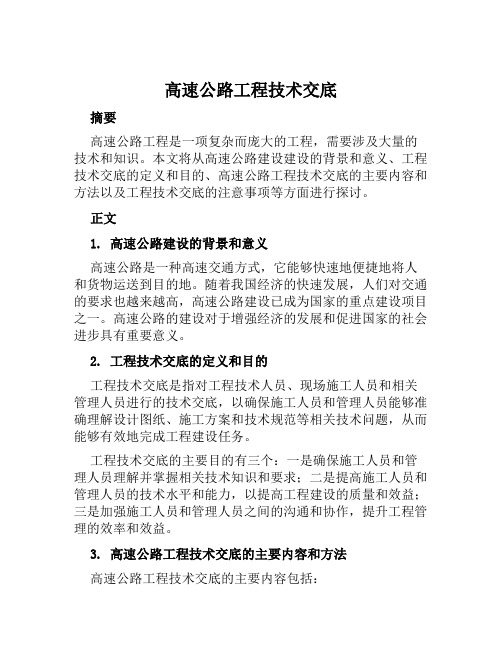 高速公路工程技术交底

摘要

高速公路工程是一项复杂而庞大的工程，需要涉及大量的技术和知识。本文将从高速公路建设建设的背景和意义、工程技术交底的定义和目的、高速公路工程技术交底的主要内容和方法以及工程技术交底的注意事项等方面进行探讨。

正文

1. 高速公路建设的背景和意义

高速公路是一种高速交通方式，它能够快速地便捷地将人和货物运送到目的地。随着我国经济的快速发展，人们对交通的要求也越来越高，高速公路建设已成为国家的重点建设项目之一。高速公路的建设对于增强经济的发展和促进国家的社会进步具有重要意义。

2. 工程技术交底的定义和目的

工程技术交底是指对工程技术人员、现场施工人员和相关管理人员进行的技术交底，以确保施工人员和管理人员能够准确理解设计图纸、施工方案和技术规范等相关技术问题，从而能够有效地完成工程建设任务。

工程技术交底的主要目的有三个：一是确保施工人员和管理人员理解并掌握相关技术知识和要求；二是提高施工人员和管理人员的技术水平和能力，以提高工程建设的质量和效益；三是加强施工人员和管理人员之间的沟通和协作，提升工程管理的效率和效益。

3. 高速公路工程技术交底的主要内容和方法

高速公路工程技术交底的主要内容包括：